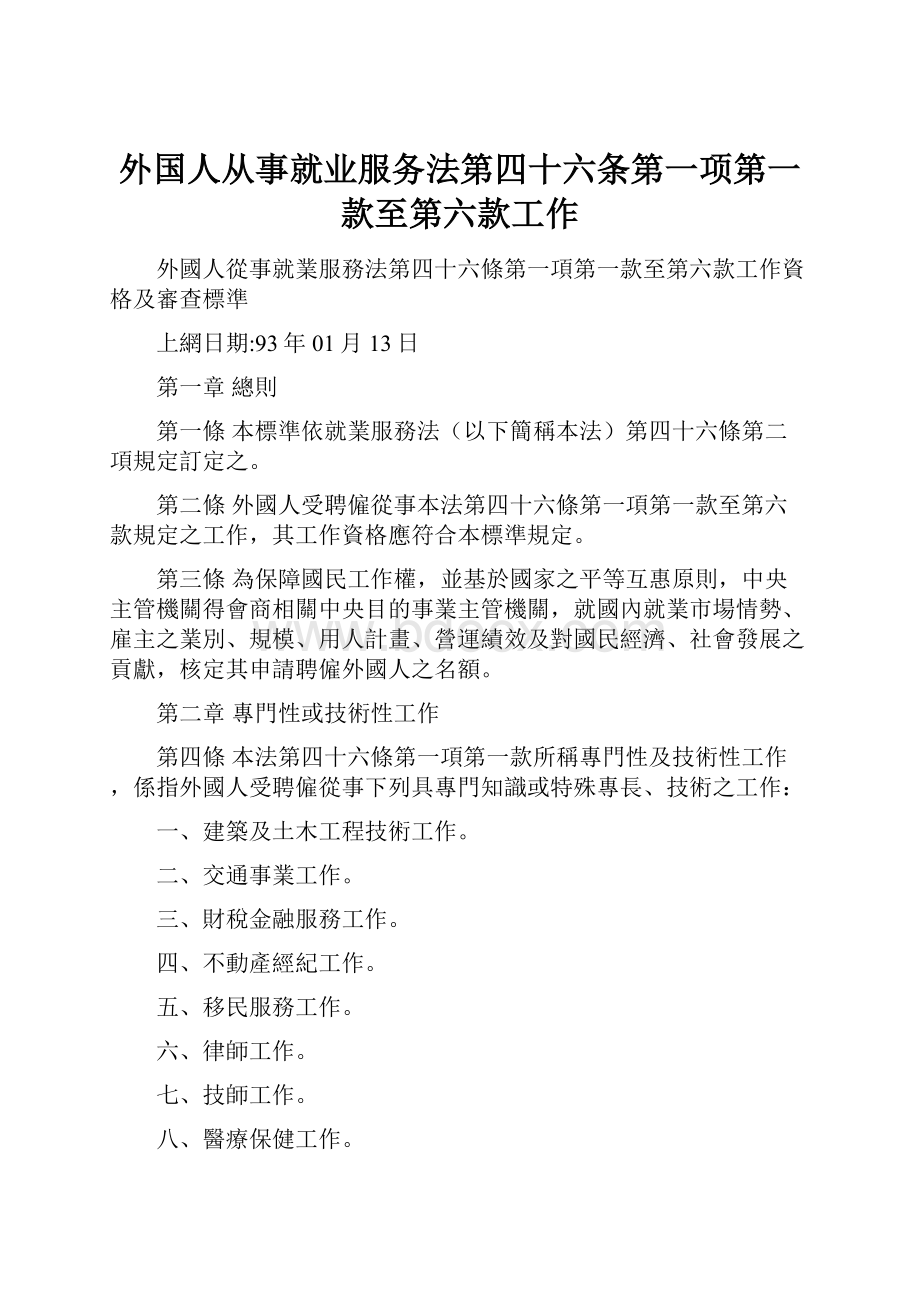 外国人从事就业服务法第四十六条第一项第一款至第六款工作

外國人從事就業服務法第四十六條第一項第一款至第六款工作資格及審查標準

上網日期:93 年 01 月 13 日

第一章 總則

第一條 本標準依就業服務法（以下簡稱本法）第四十六條第二項規定訂定之。

第二條 外國人受聘僱從事本法第四十六條第一項第一款至第六款規定之工作，其工作資格應符合本標準規定。

第三條 為保障國民工作權，並基於國家之平等互惠原則，中央主管機關得會商相關中央目的事業主管機關，就國內就業市場情勢、雇主之業別、規模、用人計畫、營運績效及對國民經濟、社會發展之貢獻，核定其申請聘僱外國人之名額。

第二章 專門性或技術性工作

第四條 本法第四十六條第一項第一款所稱專門性及技術性工作，係指外國人受聘僱從事下列具專門知識或特殊專長、技術之工作：

一、建築及土木工程技術工作。

二、交通事業工作。

三、財稅金融服務工作。

四、不動產經紀工作。

五、移民服務工作。

六、律師工作。

七、技師工作。

八、醫療保健工作。